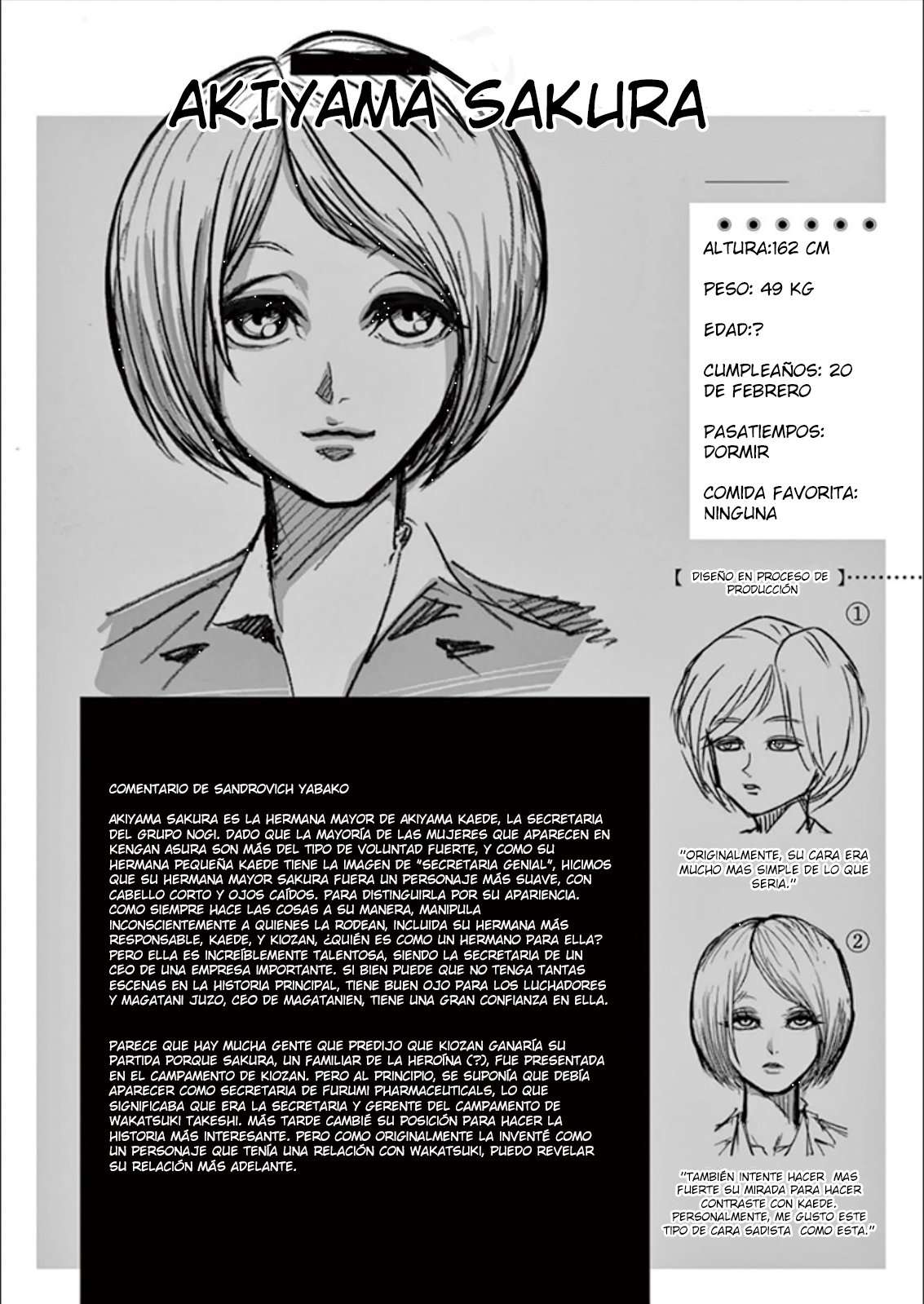 AKIYAMA SAKURA

ALTURA:162 CM

PESO: 49 KG

EDAD:?

CUMPLEAÑOS: 20 DE FEBRERO

PASATIEMPOS: DORMIR

COMIDA FAVORITA: NINGUNA

【 DISEÑO EN PROCESO DE PRODUCCIÓN 】

①

"ORIGINALMENTE, SU CARA ERA MUCHO MAS SIMPLE DE LO QUE SERIA."

②

"TAMBIÉN INTENTE HACER MAS FUERTE SU MIRADA PARA HACER CONTRASTE CON KAEDE. PERSONALMENTE, ME GUSTO ESTE TIPO DE CARA SADISTA COMO ESTA."

COMENTARIO DE SANDROVICH YABAKO

AKIYAMA SAKURA ES LA HERMANA MAYOR DE AKIYAMA KAEDE, LA SECRETARIA DEL GRUPO NOGI. DADO QUE LA MAYORÍA DE LAS MUJERES QUE APARECEN EN KENGAN ASURA SON MÁS DEL TIPO DE VOLUNTAD FUERTE, Y COMO SU HERMANA PEQUEÑA KAEDE TIENE LA IMAGEN DE "SECRETARIA GENIAL", HICIMOS QUE SU HERMANA MAYOR SAKURA FUERA UN PERSONAJE MÁS SUAVE, CON CABELLO CORTO Y OJOS CAÍDOS. PARA DISTINGUIRLA POR SU APARIENCIA. COMO SIEMPRE HACE LAS COSAS A SU MANERA, MANIPULA INCONSCIENTEMENTE A QUIENES LA RODEAN, INCLUIDA SU HERMANA MÁS RESPONSABLE, KAEDE, Y KIOZAN, ¿QUIÉN ES COMO UN HERMANO PARA ELLA? PERO ELLA ES INCREÍBLEMENTE TALENTOSA, SIENDO LA SECRETARIA DE UN CEO DE UNA EMPRESA IMPORTANTE. SI BIEN PUEDE QUE NO TENGA TANTAS ESCENAS EN LA HISTORIA PRINCIPAL, TIENE BUEN OJO PARA LOS LUCHADORES Y MAGATANI JUZO, CEO DE MAGATANIEN, TIENE UNA GRAN CONFIANZA EN ELLA.

PARECE QUE HAY MUCHA GENTE QUE PREDIJO QUE KIOZAN GANARÍA SU PARTIDA PORQUE SAKURA, UN FAMILIAR DE LA HEROÍNA (?), FUE PRESENTADA EN EL CAMPAMENTO DE KIOZAN. PERO AL PRINCIPIO, SE SUPONÍA QUE DEBÍA APARECER COMO SECRETARIA DE FURUMI PHARMACEUTICALS, LO QUE SIGNIFICABA QUE ERA LA SECRETARIA Y GERENTE DEL CAMPAMENTO DE WAKATSUKI TAKESHI. MÁS TARDE CAMBIÉ SU POSICIÓN PARA HACER LA HISTORIA MÁS INTERESANTE. PERO COMO ORIGINALMENTE LA INVENTÉ COMO UN PERSONAJE QUE TENÍA UNA RELACIÓN CON WAKATSUKI, PUEDO REVELAR SU RELACIÓN MÁS ADELANTE.